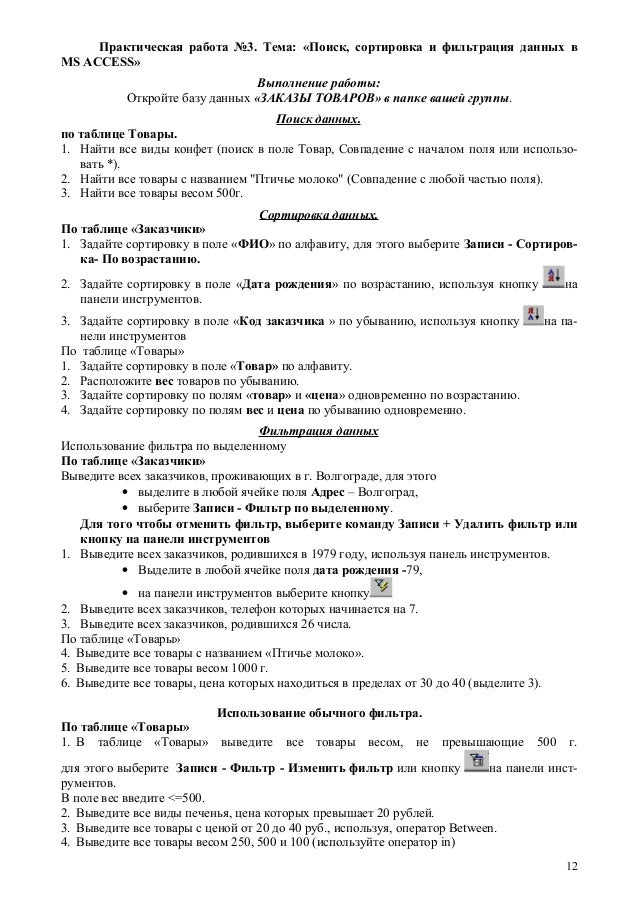 Практическая работа №3. Тема: «Поиск, сортировка и фильтрация данных в MS ACCESS»

Выполнение работы:
Откройте базу данных «ЗАКАЗЫ ТОВАРОВ» в папке вашей группы.

Поиск данных.

по таблице Товары.
1. Найти все виды конфет (поиск в поле Товар, Совпадение с началом поля или использовать *).
2. Найти все товары с названием "Птичье молоко" (Совпадение с любой частью поля).
3. Найти все товары весом 500г.

Сортировка данных.

По таблице «Заказчики»
1. Задайте сортировку в поле «ФИО» по алфавиту, для этого выберите Записи - Сортировка- По возрастанию.
2. Задайте сортировку в поле «Дата рождения» по возрастанию, используя кнопку на панели инструментов.
3. Задайте сортировку в поле «Код заказчика » по убыванию, используя кнопку на панели инструментов
По таблице «Товары»
1. Задайте сортировку в поле «Товар» по алфавиту.
2. Расположите вес товаров по убыванию.
3. Задайте сортировку по полям «товар» и «цена» одновременно по возрастанию.
4. Задайте сортировку по полям вес и цена по убыванию одновременно.

Фильтрация данных

Использование фильтра по выделенному
По таблице «Заказчики»
Выведите всех заказчиков, проживающих в г. Волгограде, для этого
• выделите в любой ячейке поля Адрес – Волгоград,
• выберите Записи - Фильтр по выделенному.
Для того чтобы отменить фильтр, выберите команду Записи + Удалить фильтр или кнопку на панели инструментов
1. Выведите всех заказчиков, родившихся в 1979 году, используя панель инструментов.
• Выделите в любой ячейке поля дата рождения -79,
• на панели инструментов выберите кнопку
2. Выведите всех заказчиков, телефон которых начинается на 7.
3. Выведите всех заказчиков, родившихся 26 числа.
По таблице «Товары»
4. Выведите все товары с названием «Птичье молоко».
5. Выведите все товары весом 1000 г.
6. Выведите все товары, цена которых находиться в пределах от 30 до 40 (выделите 3).

Использование обычного фильтра.

По таблице «Товары»
1. В таблице «Товары» выведите все товары весом, не превышающие 500 г. для этого выберите Записи - Фильтр - Изменить фильтр или кнопку на панели инструментов.
В поле вес введите <=500.
2. Выведите все виды печенья, цена которых превышает 20 рублей.
3. Выведите все товары с ценой от 20 до 40 руб., используя, оператор Between.
4. Выведите все товары весом 250, 500 и 100 (используйте оператор in)

12